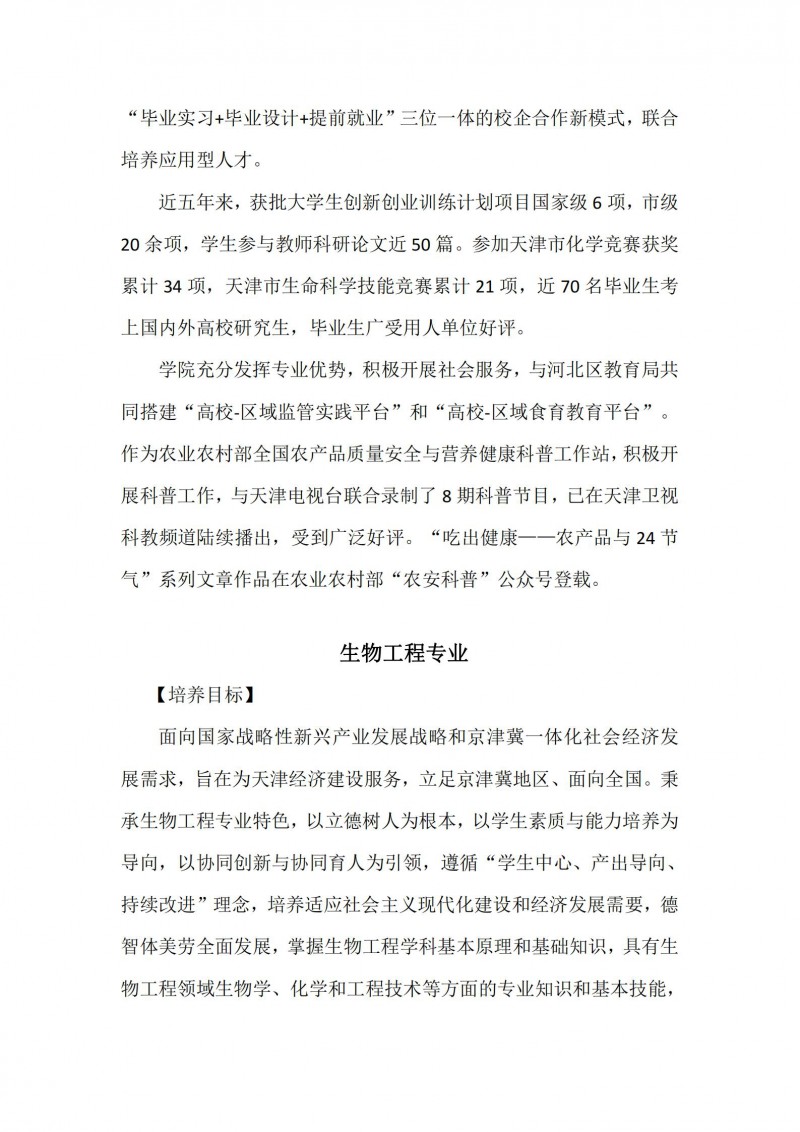 “毕业实习+毕业设计+提前就业”三位一体的校企合作新模式，联合培养应用型人才。

近五年来，获批大学生创新创业训练计划项目国家级 6 项，市级 20 余项，学生参与教师科研论文近 50 篇。参加天津市化学竞赛获奖累计 34 项，天津市生命科学技能竞赛累计 21 项，近 70 名毕业生考上国内外高校研究生，毕业生广受用人单位好评。

学院充分发挥专业优势，积极开展社会服务，与河北区教育局共同搭建“高校-区域监管实践平台”和“高校-区域食育教育平台”。作为农业农村部全国农产品质量安全与营养健康科普工作站，积极开展科普工作，与天津电视台联合录制了 8 期科普节目，已在天津卫视科教频道陆续播出，受到广泛好评。“吃出健康——农产品与 24 节气”系列文章作品在农业农村部“农安科普”公众号登载。

生物工程专业

【培养目标】

面向国家战略性新兴产业发展战略和京津冀一体化社会经济发展需求，旨在为天津经济建设服务，立足京津冀地区、面向全国。秉承生物工程专业特色，以立德树人为根本，以学生素质与能力培养为导向，以协同创新与协同育人为引领，遵循“学生中心、产出导向、持续改进”理念，培养适应社会主义现代化建设和经济发展需要，德智体美劳全面发展，掌握生物工程学科基本原理和基础知识，具有生物工程领域生物学、化学和工程技术等方面的专业知识和基本技能，